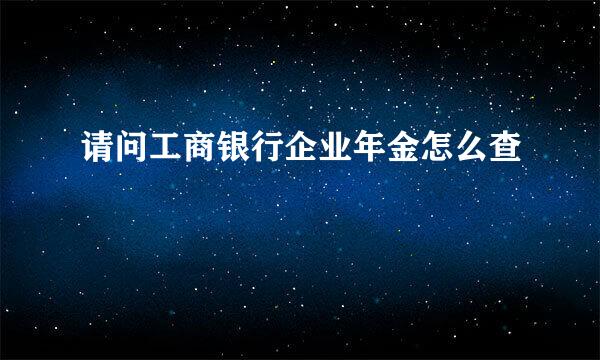 请问工商银行企业年金怎么查